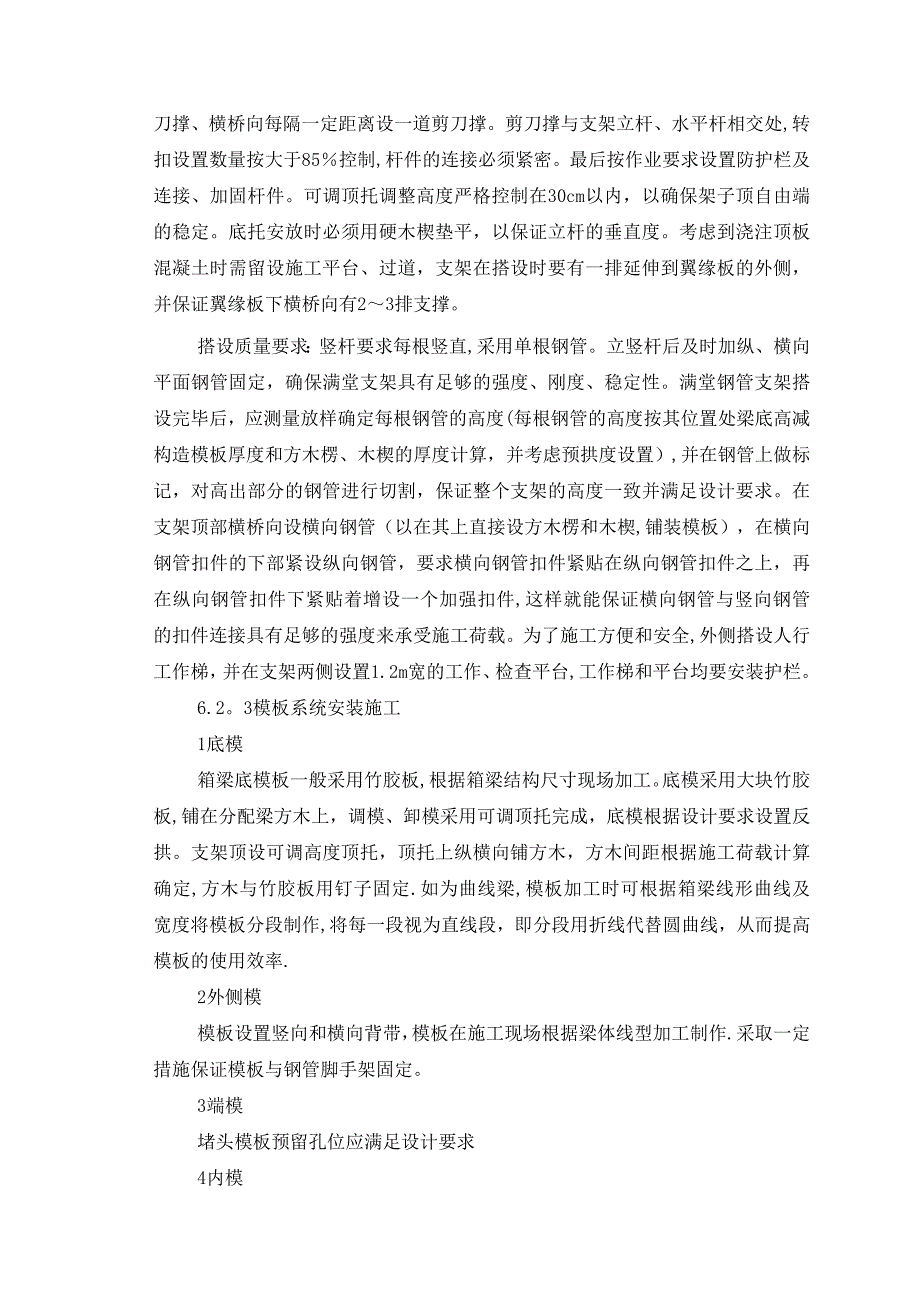 刀撑、横桥向每隔一定距离设一道剪刀撑。剪刀撑与支架立杆、水平杆相交处,转扣设置数量按大于85%控制,杆件的连接必须紧密。最后按作业要求设置防护栏及连接、加固杆件。可调顶托调整高度严格控制在30cm以内，以确保架子顶自由端的稳定。底托安放时必须用硬木楔垫平，以保证立杆的垂直度。考虑到浇注顶板混凝土时需留设施工平台、过道，支架在搭设时要有一排延伸到翼缘板的外侧，并保证翼缘板下横桥向有2～3排支撑。

搭设质量要求:竖杆要求每根竖直,采用单根钢管。立竖杆后及时加纵、横向平面钢管固定，确保满堂支架具有足够的强度、刚度、稳定性。满堂钢管支架搭设完毕后，应测量放样确定每根钢管的高度(每根钢管的高度按其位置处梁底高减构造模板厚度和方木楞、木楔的厚度计算，并考虑预拱度设置)，并在钢管上做标记，对高出部分的钢管进行切割，保证整个支架的高度一致并满足设计要求。在支架顶部横桥向设横向钢管（以在其上直接设方木楞和木楔,铺装模板），在横向钢管扣件的下部紧设纵向钢管，要求横向钢管扣件紧贴在纵向钢管扣件之上，再在纵向钢管扣件下紧贴着增设一个加强扣件,这样就能保证横向钢管与竖向钢管的扣件连接具有足够的强度来承受施工荷载。为了施工方便和安全,外侧搭设人行工作梯,并在支架两侧设置1.2m宽的工作、检查平台,工作梯和平台均要安装护栏。

6.2。3模板系统安装施工

1底模

箱梁底模板一般采用竹胶板,根据箱梁结构尺寸现场加工。底模采用大块竹胶板,铺在分配梁方木上，调模、卸模采用可调顶托完成，底模根据设计要求设置反拱。支架顶设可调高度顶托，顶托上纵横向铺方木，方木间距根据施工荷载计算确定,方木与竹胶板用钉子固定.如为曲线梁,模板加工时可根据箱梁线形曲线及宽度将模板分段制作,将每一段视为直线段，即分段用折线代替圆曲线，从而提高模板的使用效率.

2外侧模

模板设置竖向和横向背带,模板在施工现场根据梁体线型加工制作.采取一定措施保证模板与钢管脚手架固定。

3端模

堵头模板预留孔位应满足设计要求

4内模